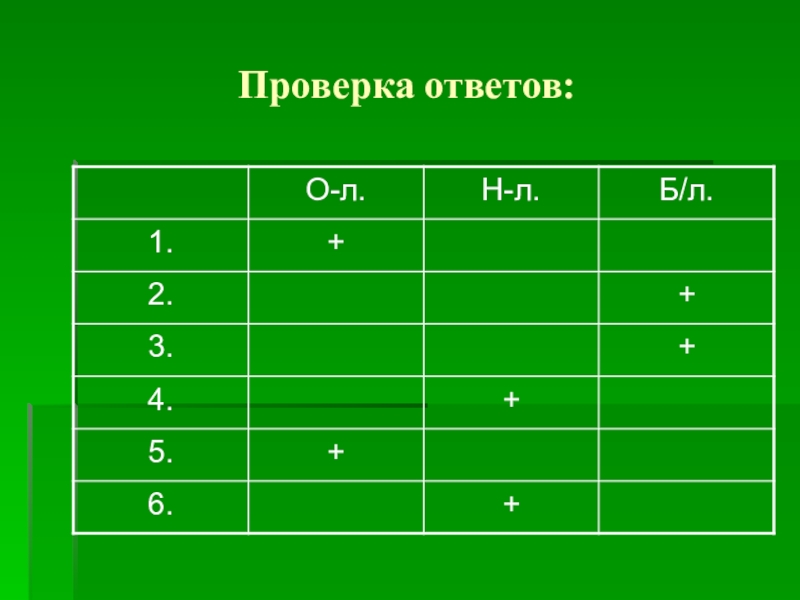 Проверка ответов:

|  | О-л. | Н-л. | Б/л. |
|---|---|---|---|
| 1. | + |  |  |
| 2. |  |  | + |
| 3. |  |  | + |
| 4. |  | + |  |
| 5. | + |  |  |
| 6. |  | + |  |